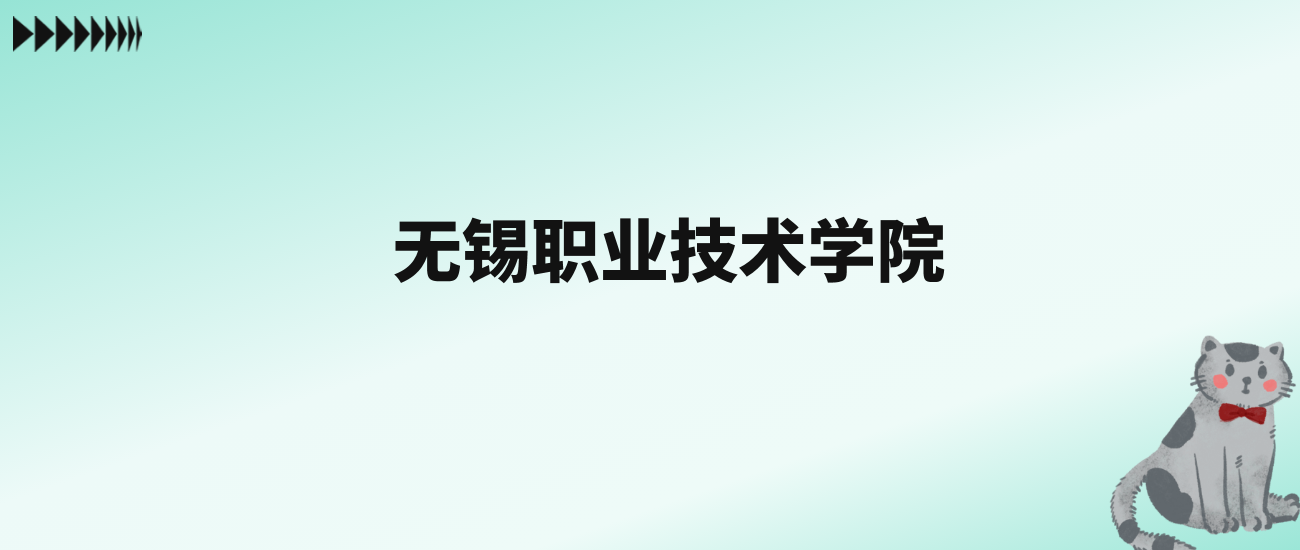 无锡职业技术学院